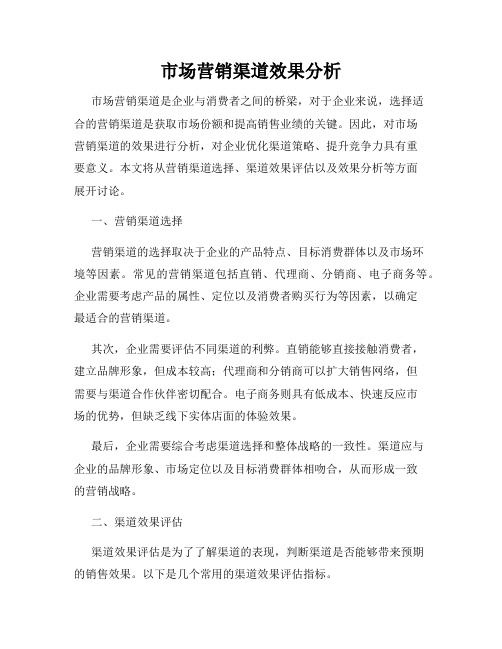 市场营销渠道效果分析

市场营销渠道是企业与消费者之间的桥梁，对于企业来说，选择适合的营销渠道是获取市场份额和提高销售业绩的关键。因此，对市场营销渠道的效果进行分析，对企业优化渠道策略、提升竞争力具有重要意义。本文将从营销渠道选择、渠道效果评估以及效果分析等方面展开讨论。

一、营销渠道选择

营销渠道的选择取决于企业的产品特点、目标消费群体以及市场环境等因素。常见的营销渠道包括直销、代理商、分销商、电子商务等。企业需要考虑产品的属性、定位以及消费者购买行为等因素，以确定最适合的营销渠道。

其次，企业需要评估不同渠道的利弊。直销能够直接接触消费者，建立品牌形象，但成本较高；代理商和分销商可以扩大销售网络，但需要与渠道合作伙伴密切配合。电子商务则具有低成本、快速反应市场的优势，但缺乏线下实体店面的体验效果。

最后，企业需要综合考虑渠道选择和整体战略的一致性。渠道应与企业的品牌形象、市场定位以及目标消费群体相吻合，从而形成一致的营销战略。

二、渠道效果评估

渠道效果评估是为了了解渠道的表现，判断渠道是否能够带来预期的销售效果。以下是几个常用的渠道效果评估指标。